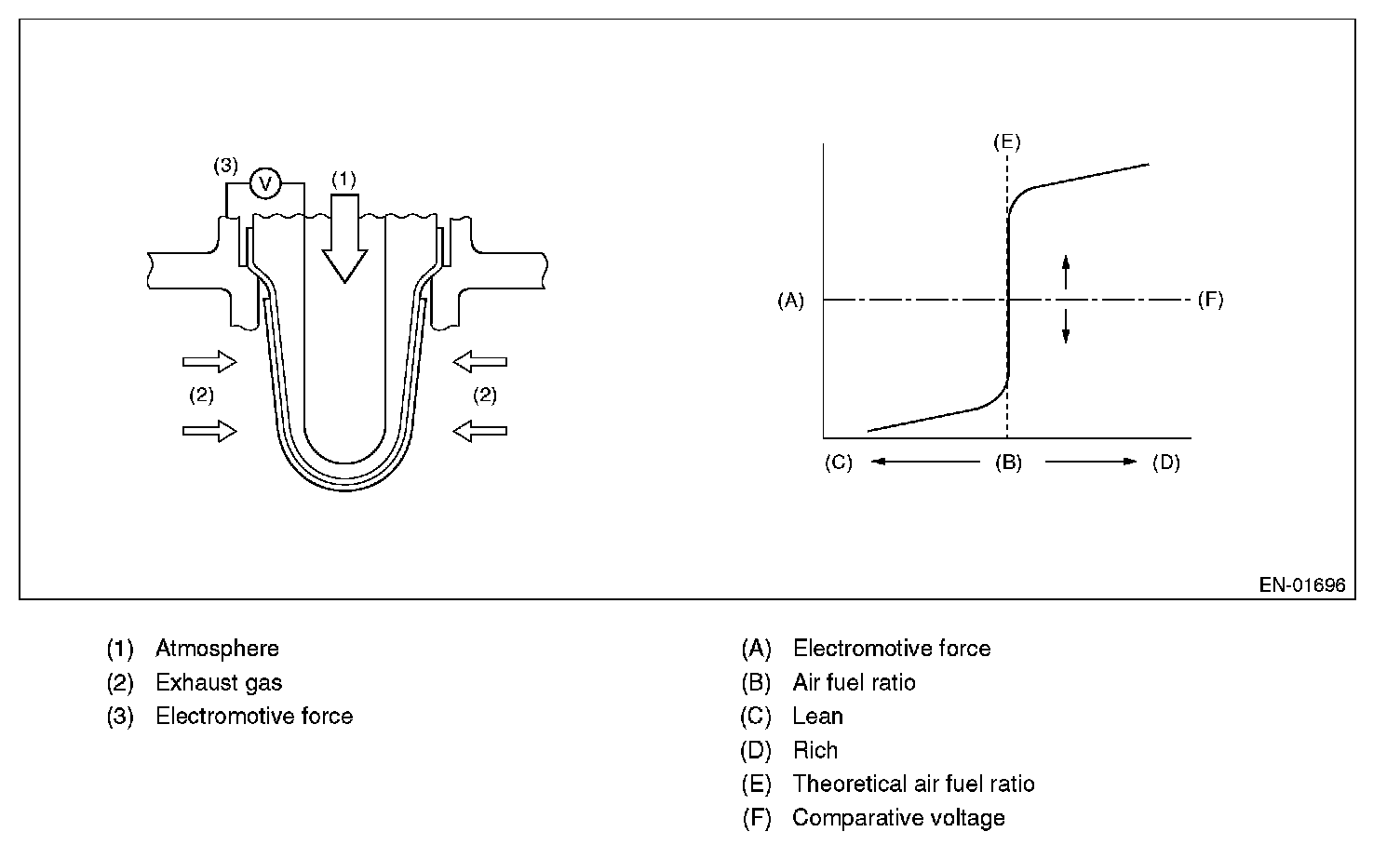 (3)
V
(1)
(2)
(2)

(E)
(A)
(F)
(C)
(B)
(D)

EN-01696

(1) Atmosphere
(2) Exhaust gas
(3) Electromotive force

(A) Electromotive force
(B) Air fuel ratio
(C) Lean
(D) Rich
(E) Theoretical air fuel ratio
(F) Comparative voltage